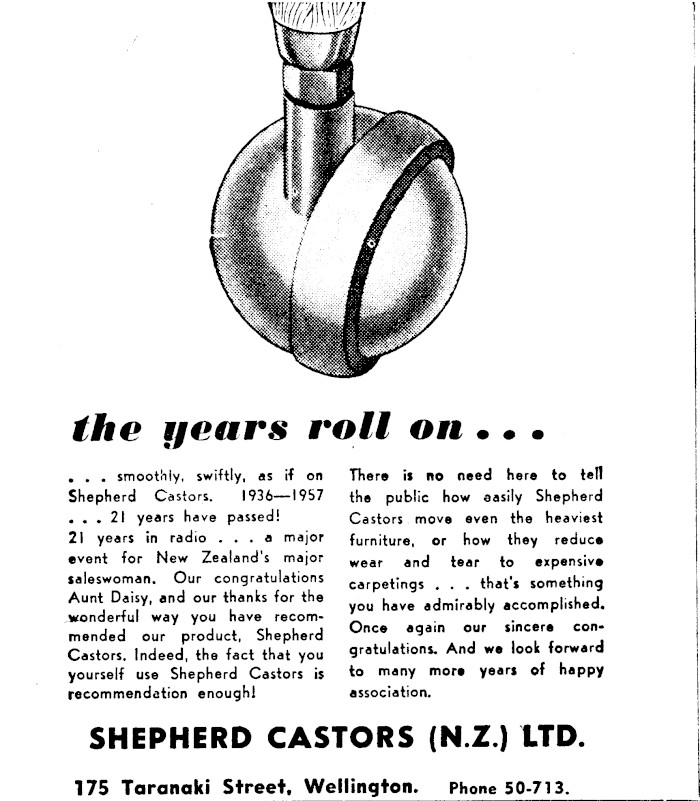 the years roll on . . .

. . . smoothly, swiftly, as if on Shepherd Castors. 1936—1957 . . . 21 years have passed!
21 years in radio . . . a major event for New Zealand's major saleswoman. Our congratulations Aunt Daisy, and our thanks for the wonderful way you have recommended our product, Shepherd Castors. Indeed, the fact that you yourself use Shepherd Castors is recommendation enough!

There is no need here to tell the public how easily Shepherd Castors move even the heaviest furniture, or how they reduce wear and tear to expensive carpetings . . . that's something you have admirably accomplished. Once again our sincere congratulations. And we look forward to many more years of happy association.

SHEPHERD CASTORS (N.Z.) LTD.

175 Taranaki Street, Wellington. Phone 50-713.